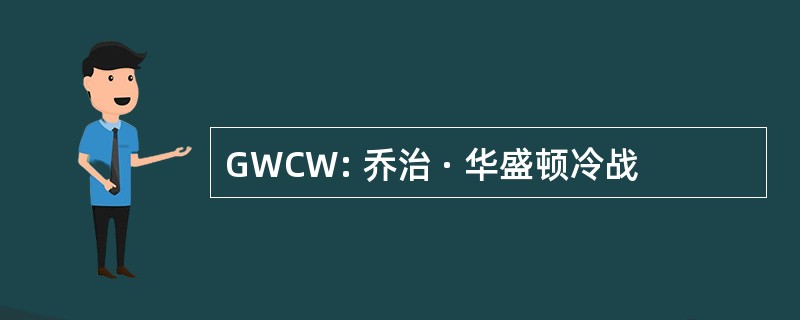 GWCW: 乔治 · 华盛顿冷战